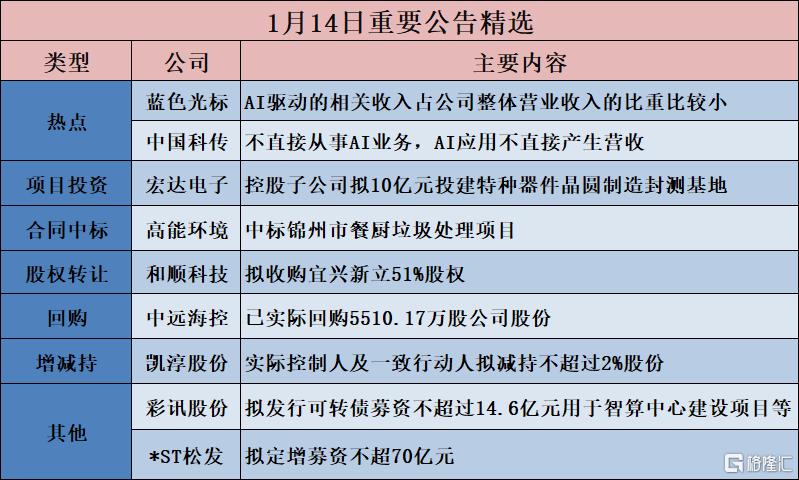 1月14日重要公告精选

| 类型 | 公司 | 主要内容 |
|---|---|---|
| 热点 | 蓝色光标 | AI驱动的相关收入占公司整体营业收入的比重比较小 |
| | 中国科传 | 不直接从事AI业务，AI应用不直接产生营收 |
| 项目投资 | 宏达电子 | 控股子公司拟10亿元投建特种器件晶圆制造封测基地 |
| 合同中标 | 高能环境 | 中标锦州市餐厨垃圾处理项目 |
| 股权转让 | 和顺科技 | 拟收购宜兴新立51%股权 |
| 回购 | 中远海控 | 已实际回购5510.17万股公司股份 |
| 增减持 | 凯淳股份 | 实际控制人及一致行动人拟减持不超过2%股份 |
| 其他 | 彩讯股份 | 拟发行可转债募资不超过14.6亿元用于智算中心建设项目等 |
| | *ST松发 | 拟定增募资不超70亿元 |

格隆汇